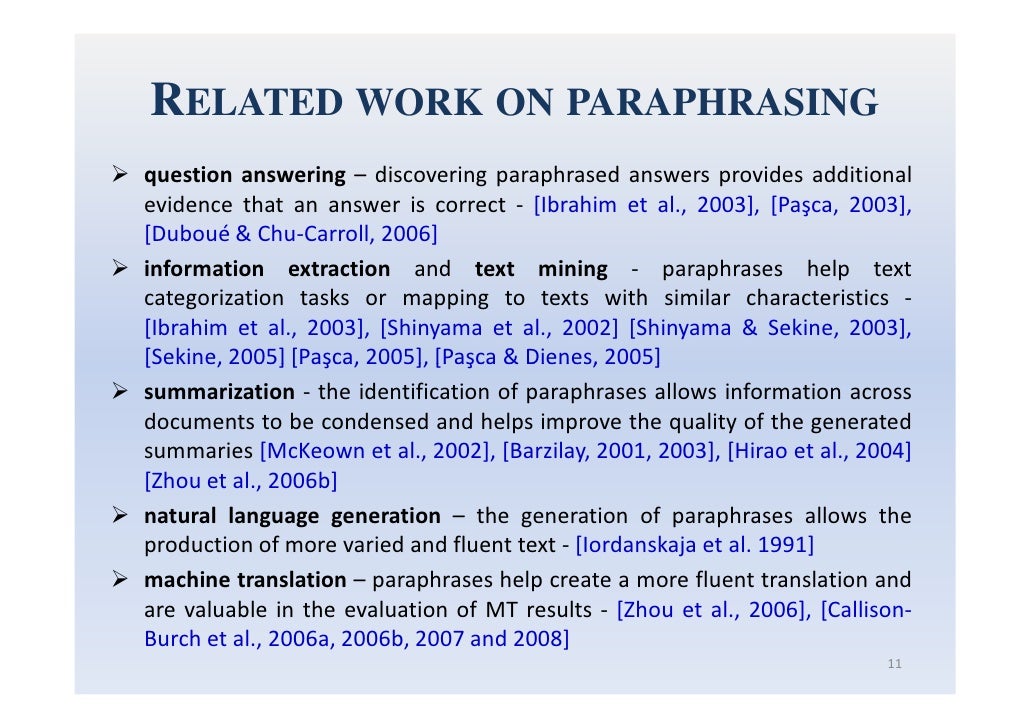 RELATED WORK ON PARAPHRASING

➢ question answering – discovering paraphrased answers provides additional evidence that an answer is correct - [Ibrahim et al., 2003], [Paşca, 2003], [Duboué & Chu-Carroll, 2006]

➢ information extraction and text mining - paraphrases help text categorization tasks or mapping to texts with similar characteristics - [Ibrahim et al., 2003], [Shinyama et al., 2002] [Shinyama & Sekine, 2003], [Sekine, 2005] [Paşca, 2005], [Paşca & Dienes, 2005]

➢ summarization - the identification of paraphrases allows information across documents to be condensed and helps improve the quality of the generated summaries [McKeown et al., 2002], [Barzilay, 2001, 2003], [Hirao et al., 2004] [Zhou et al., 2006b]

➢ natural language generation – the generation of paraphrases allows the production of more varied and fluent text - [Iordanskaja et al. 1991]

➢ machine translation – paraphrases help create a more fluent translation and are valuable in the evaluation of MT results - [Zhou et al., 2006], [Callison-Burch et al., 2006a, 2006b, 2007 and 2008]

11